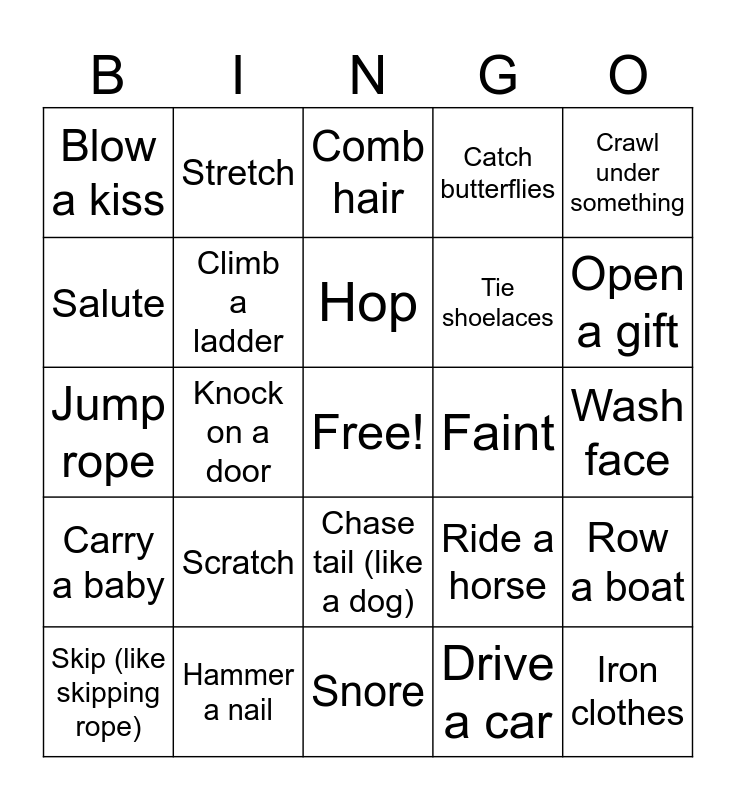 | B | I | N | G | O |
|---|---|---|---|---|
| Blow a kiss | Stretch | Comb hair | Catch butterflies | Crawl under something |
| Salute | Climb a ladder | Hop | Tie shoelaces | Open a gift |
| Jump rope | Knock on a door | Free! | Faint | Wash face |
| Carry a baby | Scratch | Chase tail (like a dog) | Ride a horse | Row a boat |
| Skip (like skipping rope) | Hammer a nail | Snore | Drive a car | Iron clothes |